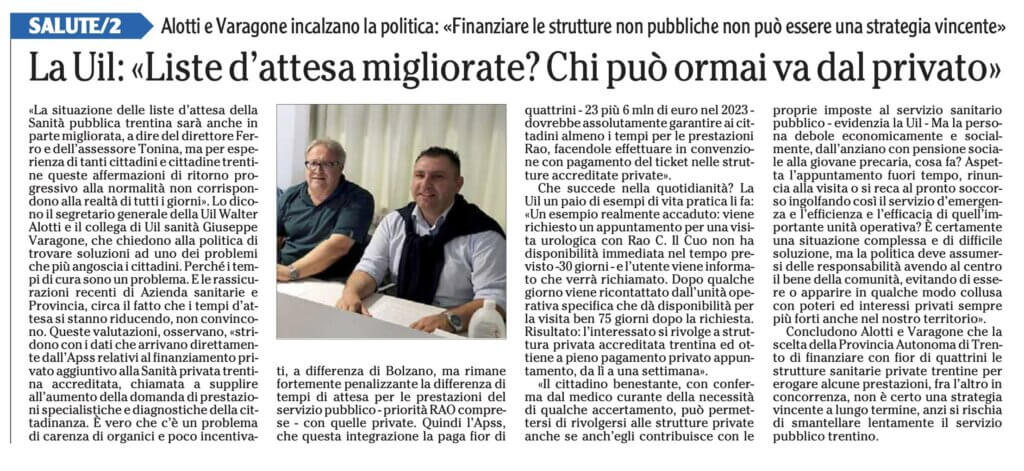 SALUTE/2 Alotti e Varagone incalzano la politica: «Finanziare le strutture non pubbliche non può essere una strategia vincente»

La Uil: «Liste d'attesa migliorate? Chi può ormai va dal privato»

«La situazione delle liste d'attesa della Sanità pubblica trentina sarà anche in parte migliorata, a dire del direttore Ferro e dell'assessore Tonina, ma per esperienza di tanti cittadini e cittadine trentine queste affermazioni di ritorno progressivo alla normalità non corrispondono alla realtà di tutti i giorni». Lo dicono il segretario generale della Uil Walter Alotti e il collega di Uil sanità Giuseppe Varagone, che chiedono alla politica di trovare soluzioni ad uno dei problemi che più angoscia i cittadini. Perché i tempi di cura sono un problema. E le rassicurazioni recenti di Azienda sanitarie e Provincia, circa il fatto che i tempi d'attesa si stanno riducendo, non convincono. Queste valutazioni, osservano, «stridono con i dati che arrivano direttamente dall'Apss relativi al finanziamento privato aggiuntivo alla Sanità privata trentina accreditata, chiamata a supplire all'aumento della domanda di prestazioni specialistiche e diagnostiche della cittadinanza. È vero che c'è un problema di carenza di organici e poco incentivati, a differenza di Bolzano, ma rimane fortemente penalizzante la differenza di tempi di attesa per le prestazioni del servizio pubblico - priorità RAO comprese - con quelle private. Quindi l'Apss, che questa integrazione la paga fior di quattrini - 23 più 6 mln di euro nel 2023 - dovrebbe assolutamente garantire ai cittadini almeno i tempi per le prestazioni Rao, facendole effettuare in convenzione con pagamento del ticket nelle strutture accreditate private».

Che succede nella quotidianità? La Uil un paio di esempi di vita pratica li fa: «Un esempio realmente accaduto: viene richiesto un appuntamento per una visita urologica con Rao C. Il Cuo non ha disponibilità immediata nel tempo previsto -30 giorni - e l'utente viene informato che verrà richiamato. Dopo qualche giorno viene ricontattato dall'unità operativa specifica che dà disponibilità per la visita ben 75 giorni dopo la richiesta. Risultato: l'interessato si rivolge a struttura privata accreditata trentina ed ottiene a pieno pagamento privato appuntamento, da lì a una settimana».

«Il cittadino benestante, con conferma dal medico curante della necessità di qualche accertamento, può permettersi di rivolgersi alle strutture private anche se anch'egli contribuisce con le proprie imposte al servizio sanitario pubblico - evidenzia la Uil - Ma la persona debole economicamente e socialmente, dall'anziano con pensione sociale alla giovane precaria, cosa fa? Aspetta l'appuntamento fuori tempo, rinuncia alla visita o si reca al pronto soccorso ingolfando così il servizio d'emergenza e l'efficienza e l'efficacia di quell'importante unità operativa? È certamente una situazione complessa e di difficile soluzione, ma la politica deve assumersi delle responsabilità avendo al centro il bene della comunità, evitando di essere o apparire in qualche modo collusa con poteri ed interessi privati sempre più forti anche nel nostro territorio».

Concludono Alotti e Varagone che la scelta della Provincia Autonoma di Trento di finanziare con fior di quattrini le strutture sanitarie private trentine per erogare alcune prestazioni, fra l'altro in concorrenza, non è certo una strategia vincente a lungo termine, anzi si rischia di smantellare lentamente il servizio pubblico trentino.